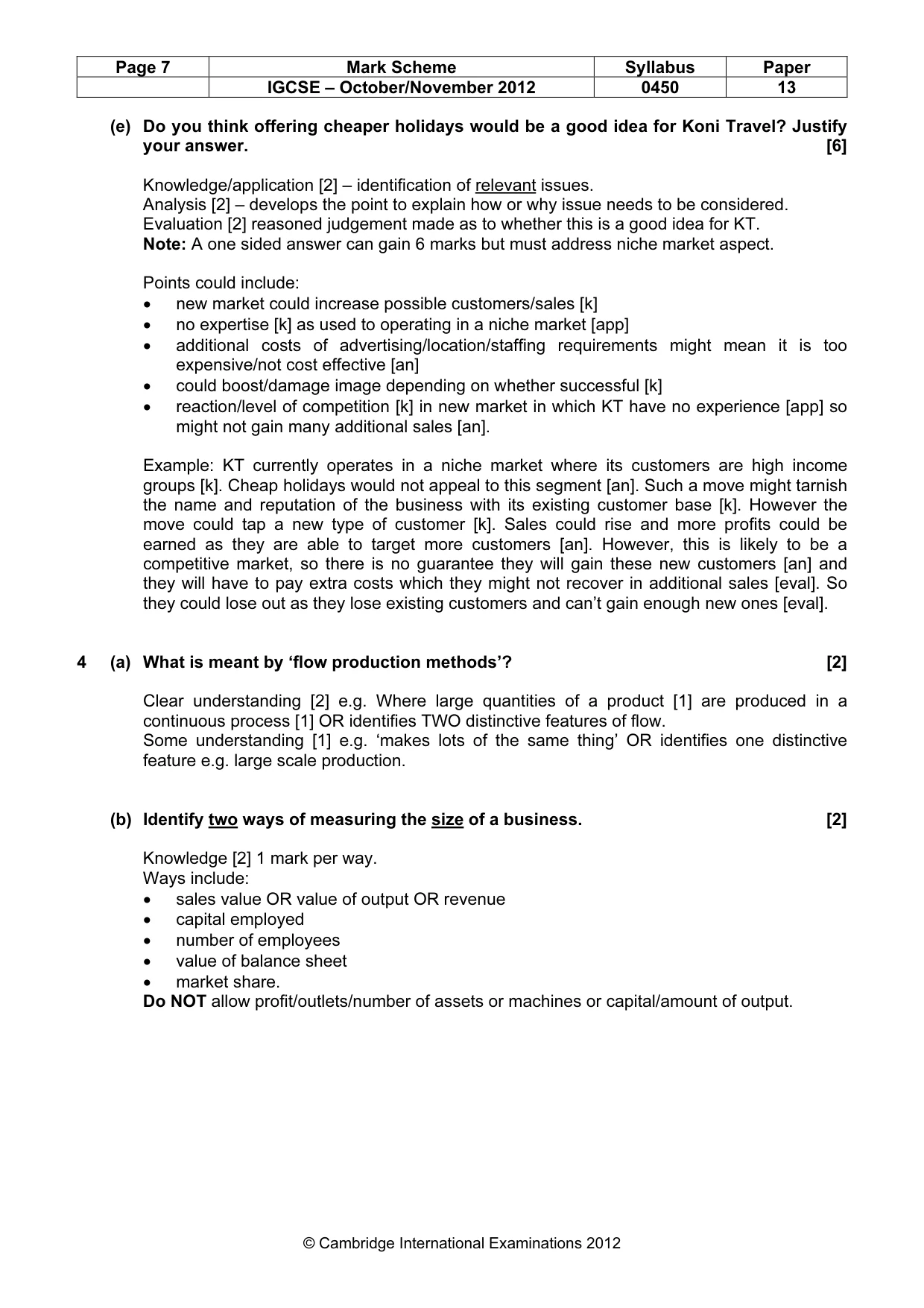 | Page 7 | Mark Scheme | Syllabus | Paper |
|---|---|---|---|
|  | IGCSE – October/November 2012 | 0450 | 13 |

(e) Do you think offering cheaper holidays would be a good idea for Koni Travel? Justify your answer. [6]

Knowledge/application [2] – identification of relevant issues.
Analysis [2] – develops the point to explain how or why issue needs to be considered.
Evaluation [2] reasoned judgement made as to whether this is a good idea for KT.
Note: A one sided answer can gain 6 marks but must address niche market aspect.

Points could include:
• new market could increase possible customers/sales [k]
• no expertise [k] as used to operating in a niche market [app]
• additional costs of advertising/location/staffing requirements might mean it is too expensive/not cost effective [an]
• could boost/damage image depending on whether successful [k]
• reaction/level of competition [k] in new market in which KT have no experience [app] so might not gain many additional sales [an].

Example: KT currently operates in a niche market where its customers are high income groups [k]. Cheap holidays would not appeal to this segment [an]. Such a move might tarnish the name and reputation of the business with its existing customer base [k]. However the move could tap a new type of customer [k]. Sales could rise and more profits could be earned as they are able to target more customers [an]. However, this is likely to be a competitive market, so there is no guarantee they will gain these new customers [an] and they will have to pay extra costs which they might not recover in additional sales [eval]. So they could lose out as they lose existing customers and can't gain enough new ones [eval].

4 (a) What is meant by 'flow production methods'? [2]

Clear understanding [2] e.g. Where large quantities of a product [1] are produced in a continuous process [1] OR identifies TWO distinctive features of flow.
Some understanding [1] e.g. 'makes lots of the same thing' OR identifies one distinctive feature e.g. large scale production.

(b) Identify two ways of measuring the size of a business. [2]

Knowledge [2] 1 mark per way.
Ways include:
• sales value OR value of output OR revenue
• capital employed
• number of employees
• value of balance sheet
• market share.
Do NOT allow profit/outlets/number of assets or machines or capital/amount of output.

© Cambridge International Examinations 2012